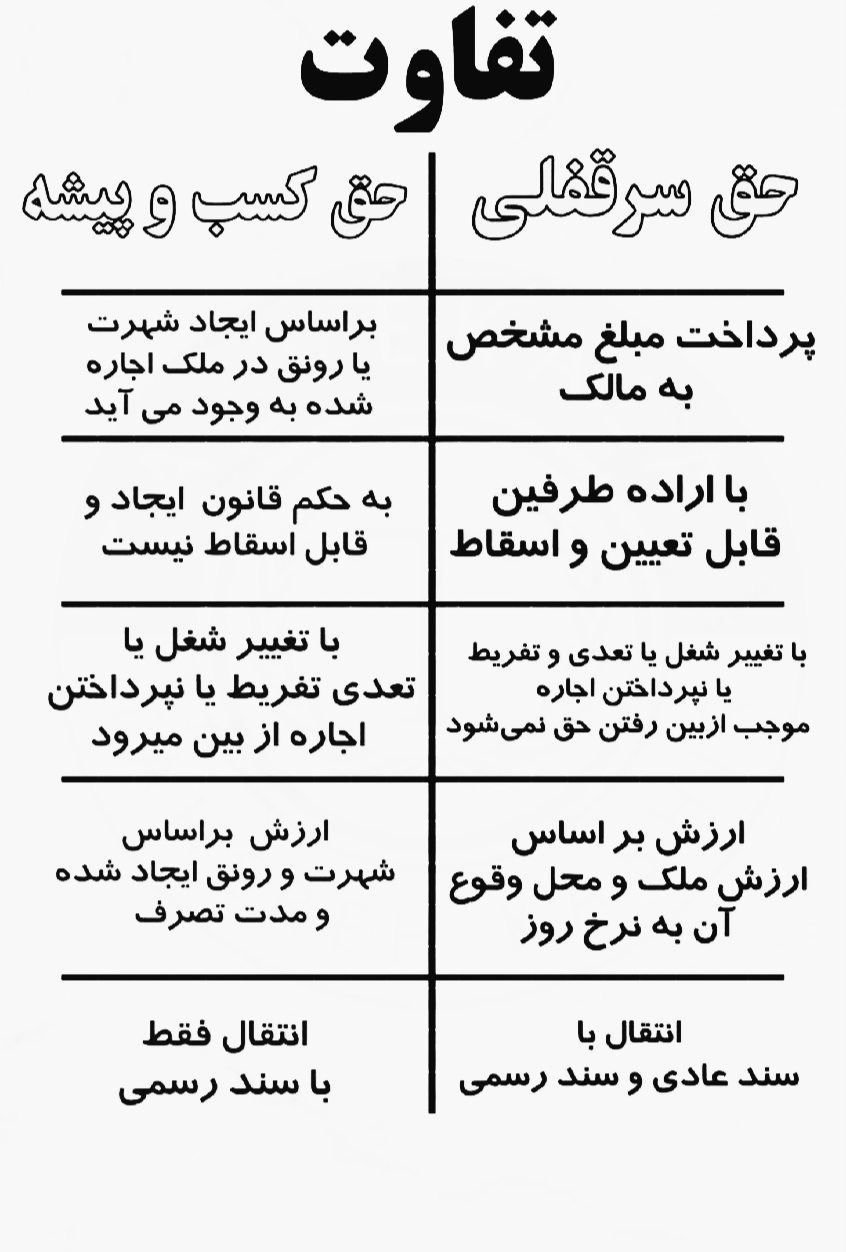 تفاوت

| حق سرقفلی | حق کسب و پیشه |
|---|---|
| پرداخت مبلغ مشخص به مالک | براساس ایجاد شهرت یا رونق در ملک اجاره شده به وجود می آید |
| با اراده طرفین قابل تعیین و اسقاط | به حکم قانون ایجاد و قابل اسقاط نیست |
| با تغییر شغل یا تعدی و تفریط یا نپرداختن اجاره موجب ازبین رفتن حق نمی‌شود | با تغییر شغل یا تعدی تفریط یا نپرداختن اجاره از بین میرود |
| ارزش بر اساس ارزش ملک و محل وقوع آن به نرخ روز | ارزش براساس شهرت و رونق ایجاد شده و مدت تصرف |
| انتقال با سند عادی و سند رسمی | انتقال فقط با سند رسمی |